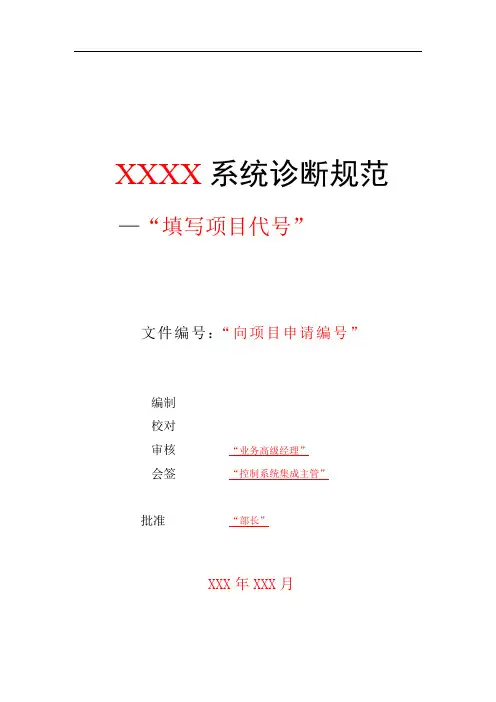 XXXX系统诊断规范

—“填写项目代号”

文件编号：“向项目申请编号”

编制

校对

审核 “业务高级经理”

会签 “控制系统集成主管”

批准 “部长”

XXX年XXX月